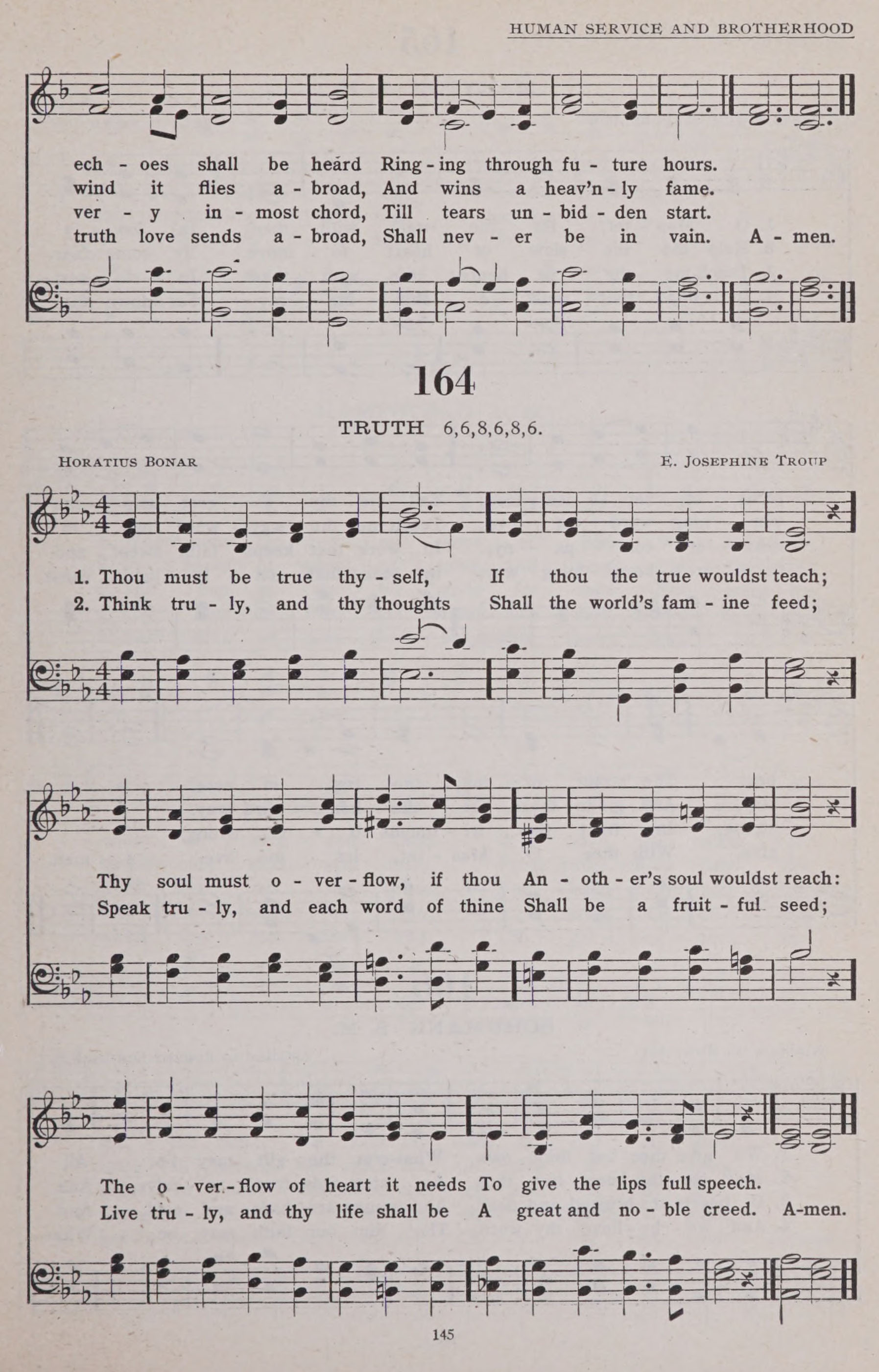 HUMAN SERVICE AND BROTHERHOOD

ech - oes shall be heard Ring - ing through fu - ture hours.
wind it flies a - broad, And wins a heav'n - ly fame.
ver - y in - most chord, Till tears un - bid - den start.
truth love sends a - broad, Shall nev - er be in vain. A - men.

164

TRUTH 6,6,8,6,8,6.

HORATIUS BONAR

E. JOSEPHINE TROUP

1. Thou must be true thy - self, If thou the true wouldst teach;
2. Think tru - ly, and thy thoughts Shall the world's fam - ine feed;

Thy soul must o - ver - flow, if thou An - oth - er's soul wouldst reach:
Speak tru - ly, and each word of thine Shall be a fruit - ful seed;

The o - ver - flow of heart it needs To give the lips full speech.
Live tru - ly, and thy life shall be A great and no - ble creed. A-men.

145